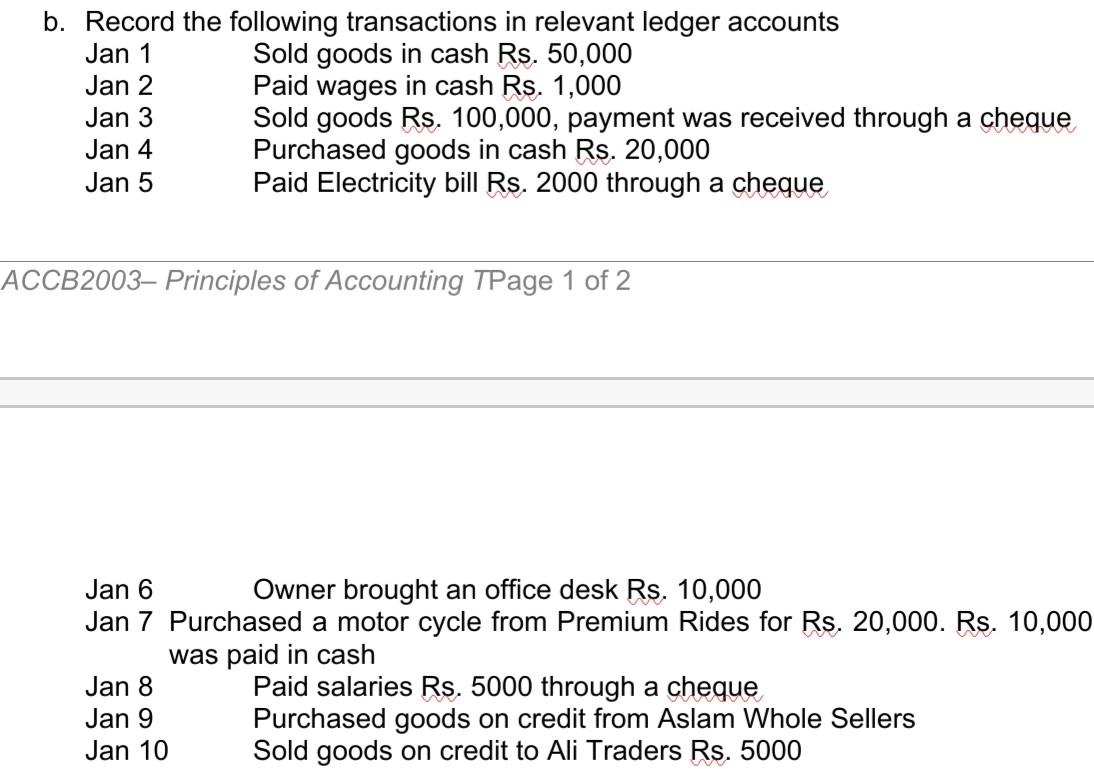 b. Record the following transactions in relevant ledger accounts

Jan 1 Sold goods in cash Rs. 50,000
Jan 2 Paid wages in cash Rs. 1,000
Jan 3 Sold goods Rs. 100,000, payment was received through a cheque
Jan 4 Purchased goods in cash Rs. 20,000
Jan 5 Paid Electricity bill Rs. 2000 through a cheque

ACCB2003– Principles of Accounting TPage 1 of 2

Jan 6 Owner brought an office desk Rs. 10,000
Jan 7 Purchased a motor cycle from Premium Rides for Rs. 20,000. Rs. 10,000 was paid in cash
Jan 8 Paid salaries Rs. 5000 through a cheque
Jan 9 Purchased goods on credit from Aslam Whole Sellers
Jan 10 Sold goods on credit to Ali Traders Rs. 5000